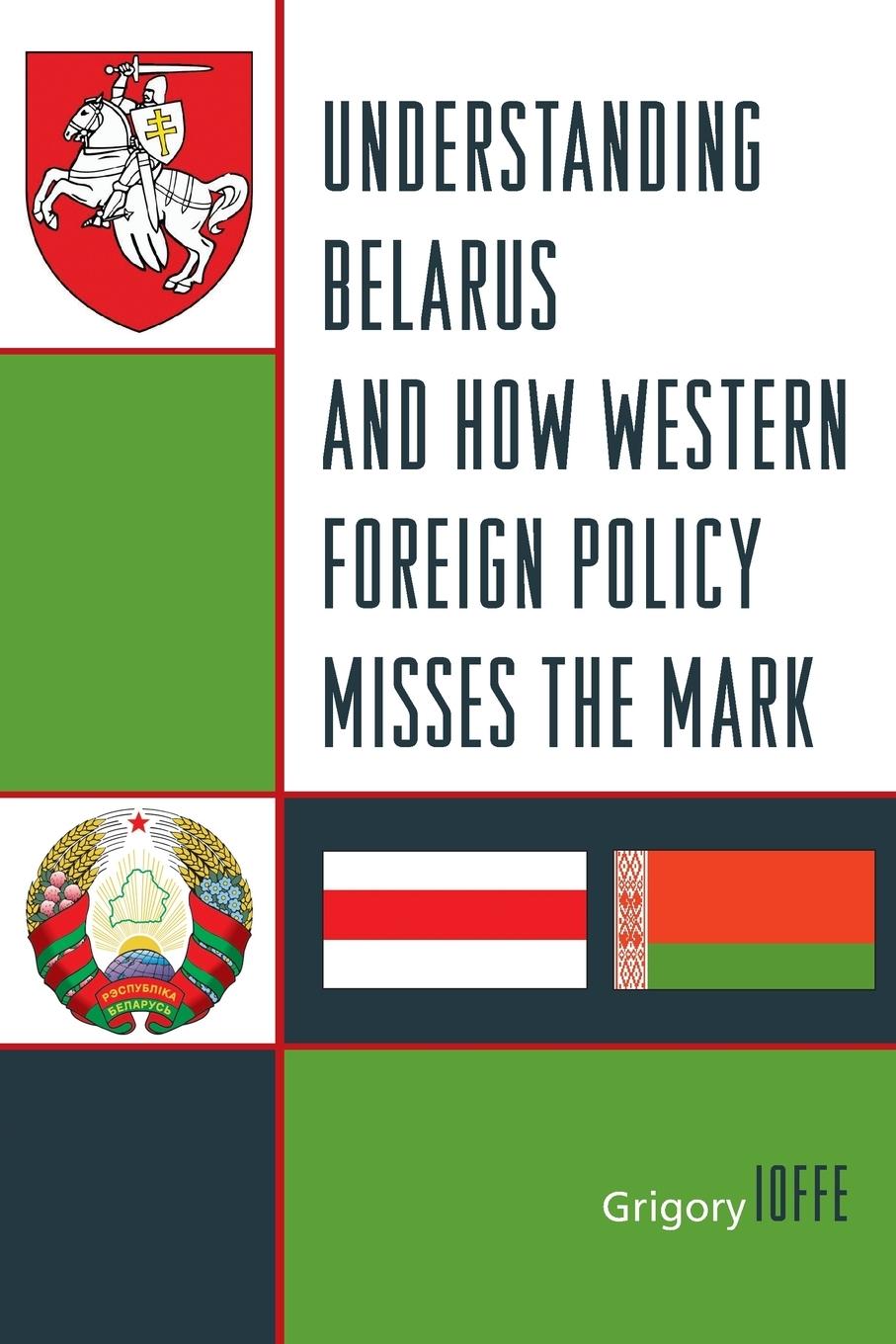 UNDERSTANDING BELARUS AND HOW WESTERN FOREIGN POLICY MISSES THE MARK

РЭСПУБЛІКА БЕЛАРУСЬ

Grigory IOFFE